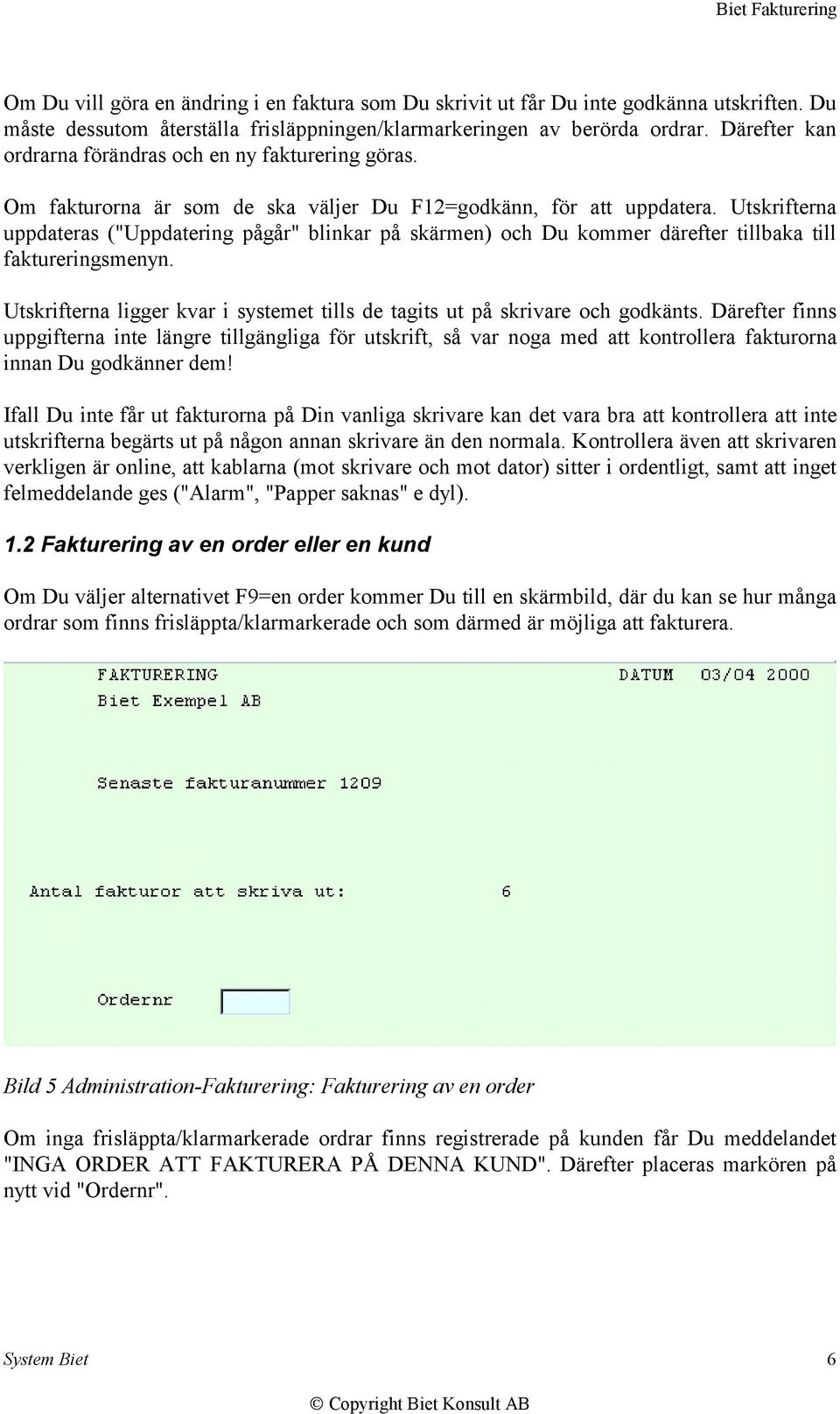 Biet Fakturering

Om Du vill göra en ändring i en faktura som Du skrivit ut får Du inte godkänna utskriften. Du måste dessutom återställa frisläppningen/klarmarkeringen av berörda ordrar. Därefter kan ordrarna förändras och en ny fakturering göras.

Om fakturorna är som de ska väljer Du F12=godkänn, för att uppdatera. Utskrifterna uppdateras ("Uppdatering pågår" blinkar på skärmen) och Du kommer därefter tillbaka till faktureringsmenyn.

Utskrifterna ligger kvar i systemet tills de tagits ut på skrivare och godkänts. Därefter finns uppgifterna inte längre tillgängliga för utskrift, så var noga med att kontrollera fakturorna innan Du godkänner dem!

Ifall Du inte får ut fakturorna på Din vanliga skrivare kan det vara bra att kontrollera att inte utskrifterna begärts ut på någon annan skrivare än den normala. Kontrollera även att skrivaren verkligen är online, att kablarna (mot skrivare och mot dator) sitter i ordentligt, samt att inget felmeddelande ges ("Alarm", "Papper saknas" e dyl).

1.2 Fakturering av en order eller en kund

Om Du väljer alternativet F9=en order kommer Du till en skärmbild, där du kan se hur många ordrar som finns frisläppta/klarmarkerade och som därmed är möjliga att fakturera.

FAKTURERING DATUM 03/04 2000
Biet Exempel AB

Senaste fakturanummer 1209

Antal fakturor att skriva ut: 6

Ordernr

Bild 5 Administration-Fakturering: Fakturering av en order

Om inga frisläppta/klarmarkerade ordrar finns registrerade på kunden får Du meddelandet "INGA ORDER ATT FAKTURERA PÅ DENNA KUND". Därefter placeras markören på nytt vid "Ordernr".

System Biet 6

© Copyright Biet Konsult AB